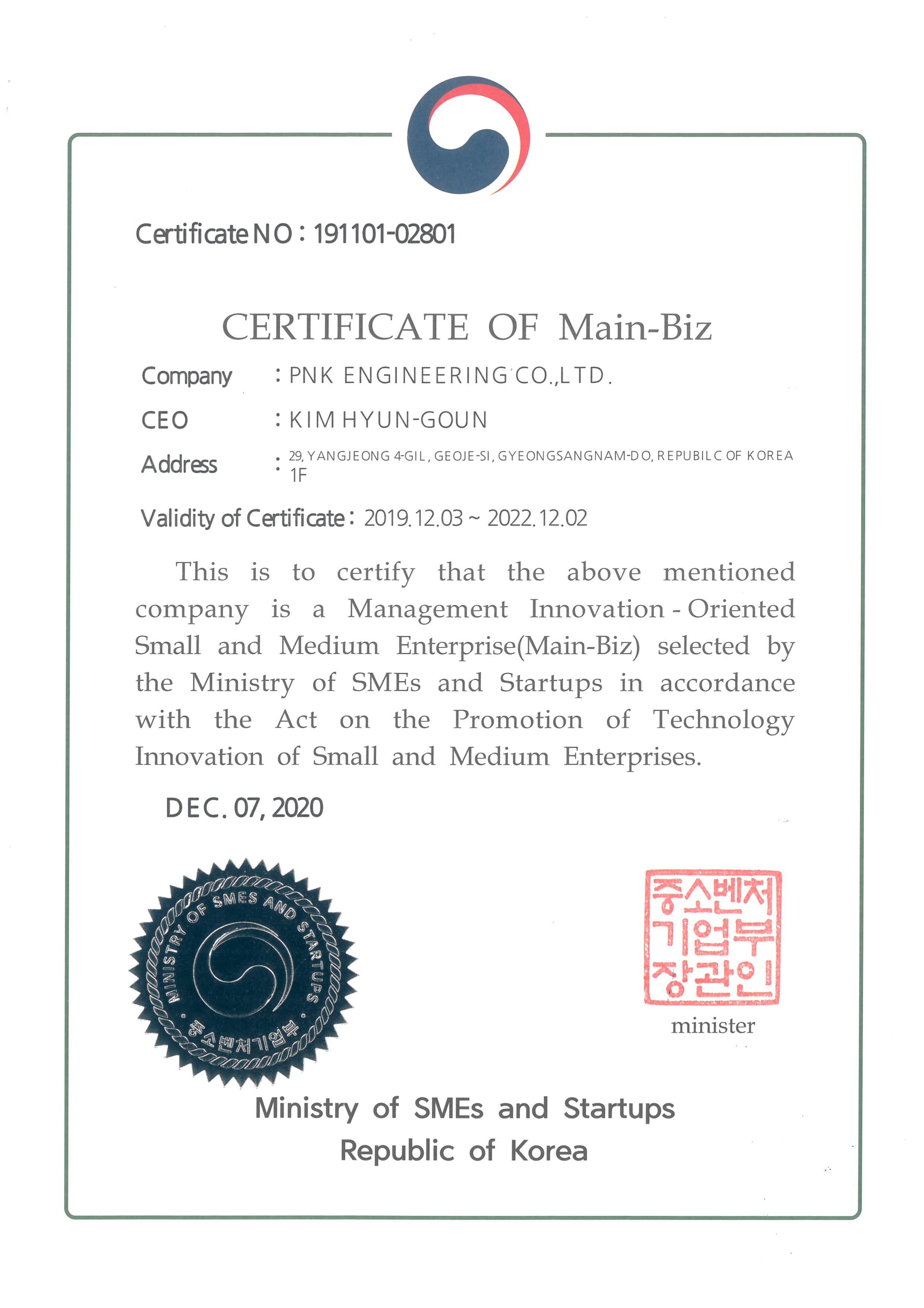 Certificate NO : 191101-02801

CERTIFICATE OF Main-Biz

Company : PNK ENGINEERING CO.,LTD.

CEO : KIM HYUN-GOUN

Address : 29, YANGJEONG 4-GIL, GEOJE-SI, GYEONGSANGNAM-DO, REPUBILC OF KOREA 1F

Validity of Certificate : 2019.12.03 ~ 2022.12.02

This is to certify that the above mentioned company is a Management Innovation - Oriented Small and Medium Enterprise(Main-Biz) selected by the Ministry of SMEs and Startups in accordance with the Act on the Promotion of Technology Innovation of Small and Medium Enterprises.

DEC. 07, 2020

MINISTRY OF SMES AND STARTUPS 중소벤처기업부

중소벤처기업부장관인

minister

Ministry of SMEs and Startups
Republic of Korea